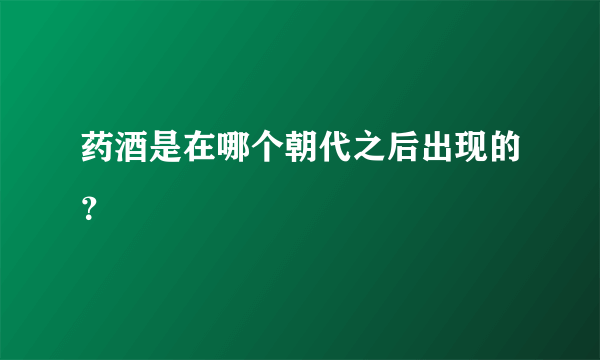 药酒是在哪个朝代之后出现的？